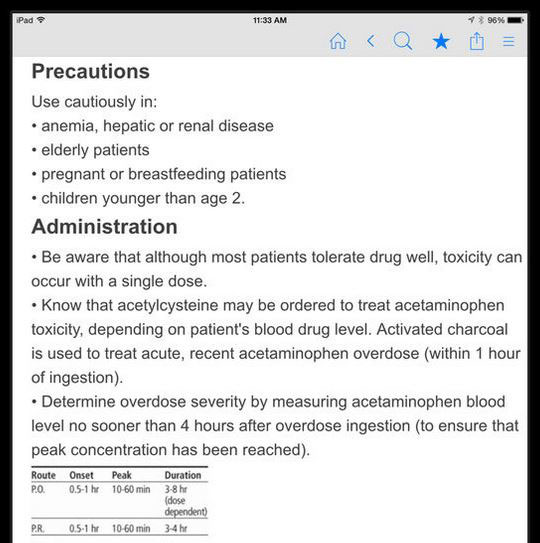 iPad
11:33 AM
96%

Precautions

Use cautiously in:
• anemia, hepatic or renal disease
• elderly patients
• pregnant or breastfeeding patients
• children younger than age 2.

Administration

• Be aware that although most patients tolerate drug well, toxicity can occur with a single dose.
• Know that acetylcysteine may be ordered to treat acetaminophen toxicity, depending on patient's blood drug level. Activated charcoal is used to treat acute, recent acetaminophen overdose (within 1 hour of ingestion).
• Determine overdose severity by measuring acetaminophen blood level no sooner than 4 hours after overdose ingestion (to ensure that peak concentration has been reached).

| Route | Onset | Peak | Duration |
|---|---|---|---|
| P.O. | 0.5-1 hr | 10-60 min | 3-8 hr (dose dependent) |
| P.R. | 0.5-1 hr | 10-60 min | 3-4 hr |